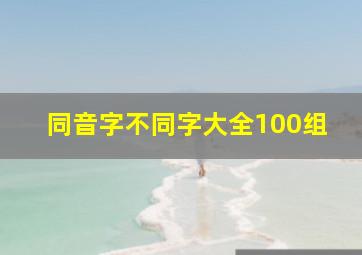 同音字不同字大全100组